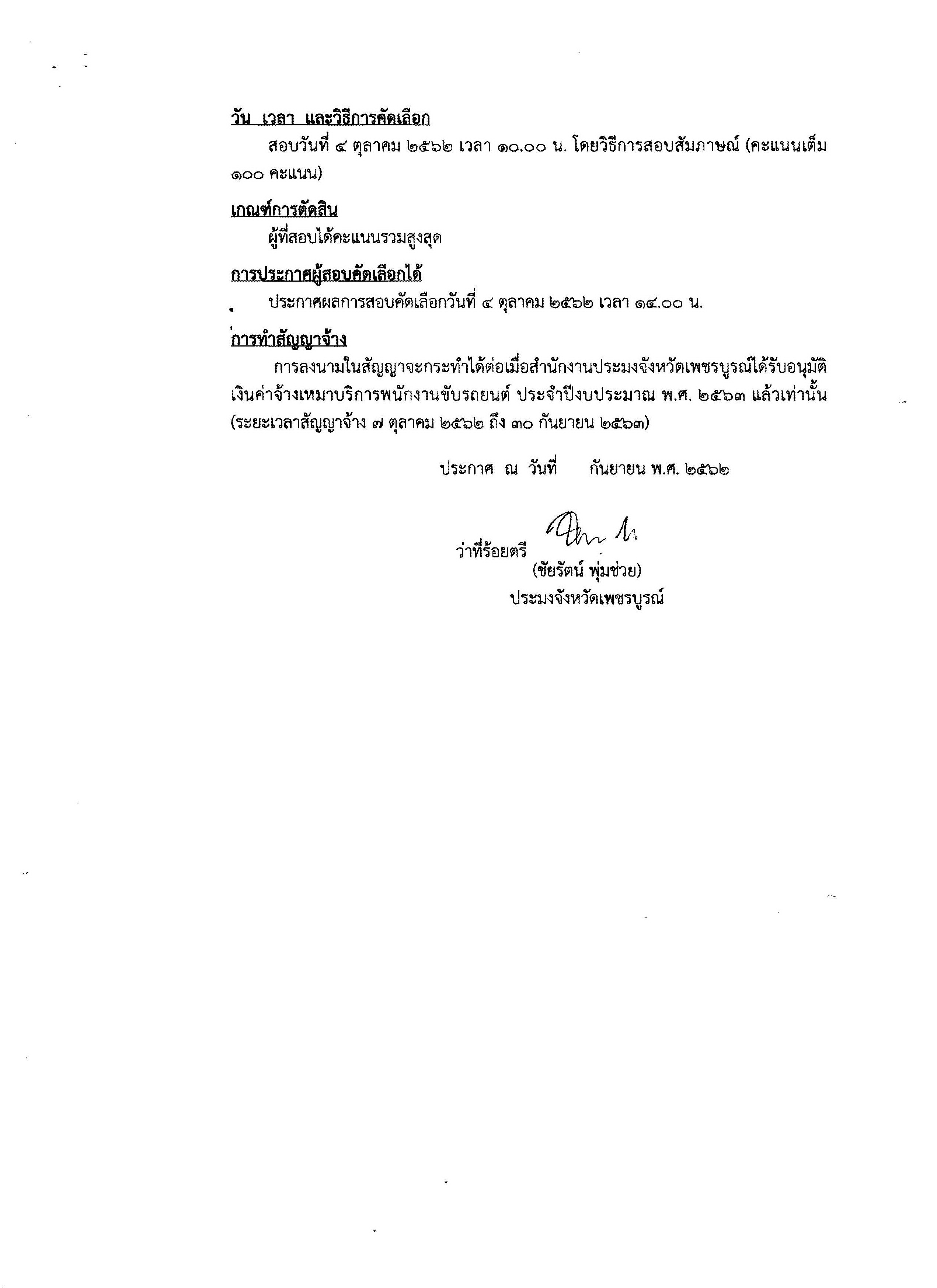 วัน เวลา และวิธีการคัดเลือก

สอบวันที่ ๔ ตุลาคม ๒๕๖๒ เวลา ๑๐.๐๐ น. โดยวิธีการสอบสัมภาษณ์ (คะแนนเต็ม ๑๐๐ คะแนน)

เกณฑ์การตัดสิน

ผู้ที่สอบได้คะแนนรวมสูงสุด

การประกาศผู้สอบคัดเลือกได้

ประกาศผลการสอบคัดเลือกวันที่ ๔ ตุลาคม ๒๕๖๒ เวลา ๑๔.๐๐ น.

การทำสัญญาจ้าง

การลงนามในสัญญาจะกระทำได้ต่อเมื่อสำนักงานประมงจังหวัดเพชรบูรณ์ได้รับอนุมัติเงินค่าจ้างเหมาบริการพนักงานขับรถยนต์ ประจำปีงบประมาณ พ.ศ. ๒๕๖๓ แล้วเท่านั้น (ระยะเวลาสัญญาจ้าง ๗ ตุลาคม ๒๕๖๒ ถึง ๓๐ กันยายน ๒๕๖๓)

ประกาศ ณ วันที่ กันยายน พ.ศ. ๒๕๖๒

ว่าที่ร้อยตรี
(ชัยรัตน์ พุ่มช่วย)
ประมงจังหวัดเพชรบูรณ์